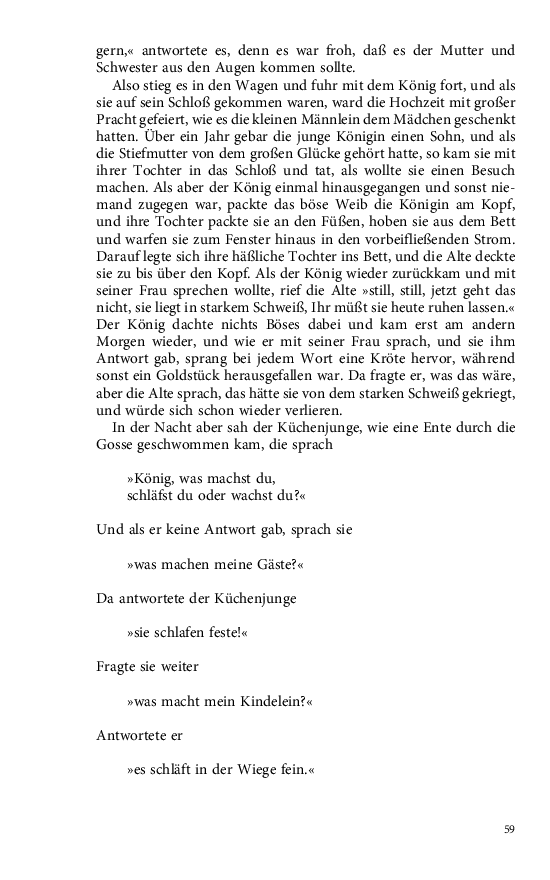 gern,« antwortete es, denn es war froh, daß es der Mutter und Schwester aus den Augen kommen sollte.

Also stieg es in den Wagen und fuhr mit dem König fort, und als sie auf sein Schloß gekommen waren, ward die Hochzeit mit großer Pracht gefeiert, wie es die kleinen Männlein dem Mädchen geschenkt hatten. Über ein Jahr gebar die junge Königin einen Sohn, und als die Stiefmutter von dem großen Glücke gehört hatte, so kam sie mit ihrer Tochter in das Schloß und tat, als wollte sie einen Besuch machen. Als aber der König einmal hinausgegangen und sonst niemand zugegen war, packte das böse Weib die Königin am Kopf, und ihre Tochter packte sie an den Füßen, hoben sie aus dem Bett und warfen sie zum Fenster hinaus in den vorbeifließenden Strom. Darauf legte sich ihre häßliche Tochter ins Bett, und die Alte deckte sie zu bis über den Kopf. Als der König wieder zurückkam und mit seiner Frau sprechen wollte, rief die Alte »still, still, jetzt geht das nicht, sie liegt in starkem Schweiß, Ihr müßt sie heute ruhen lassen.« Der König dachte nichts Böses dabei und kam erst am andern Morgen wieder, und wie er mit seiner Frau sprach, und sie ihm Antwort gab, sprang bei jedem Wort eine Kröte hervor, während sonst ein Goldstück herausgefallen war. Da fragte er, was das wäre, aber die Alte sprach, das hätte sie von dem starken Schweiß gekriegt, und würde sich schon wieder verlieren.

In der Nacht aber sah der Küchenjunge, wie eine Ente durch die Gosse geschwommen kam, die sprach

»König, was machst du,
schläfst du oder wachst du?«

Und als er keine Antwort gab, sprach sie

»was machen meine Gäste?«

Da antwortete der Küchenjunge

»sie schlafen feste!«

Fragte sie weiter

»was macht mein Kindelein?«

Antwortete er

»es schläft in der Wiege fein.«

59